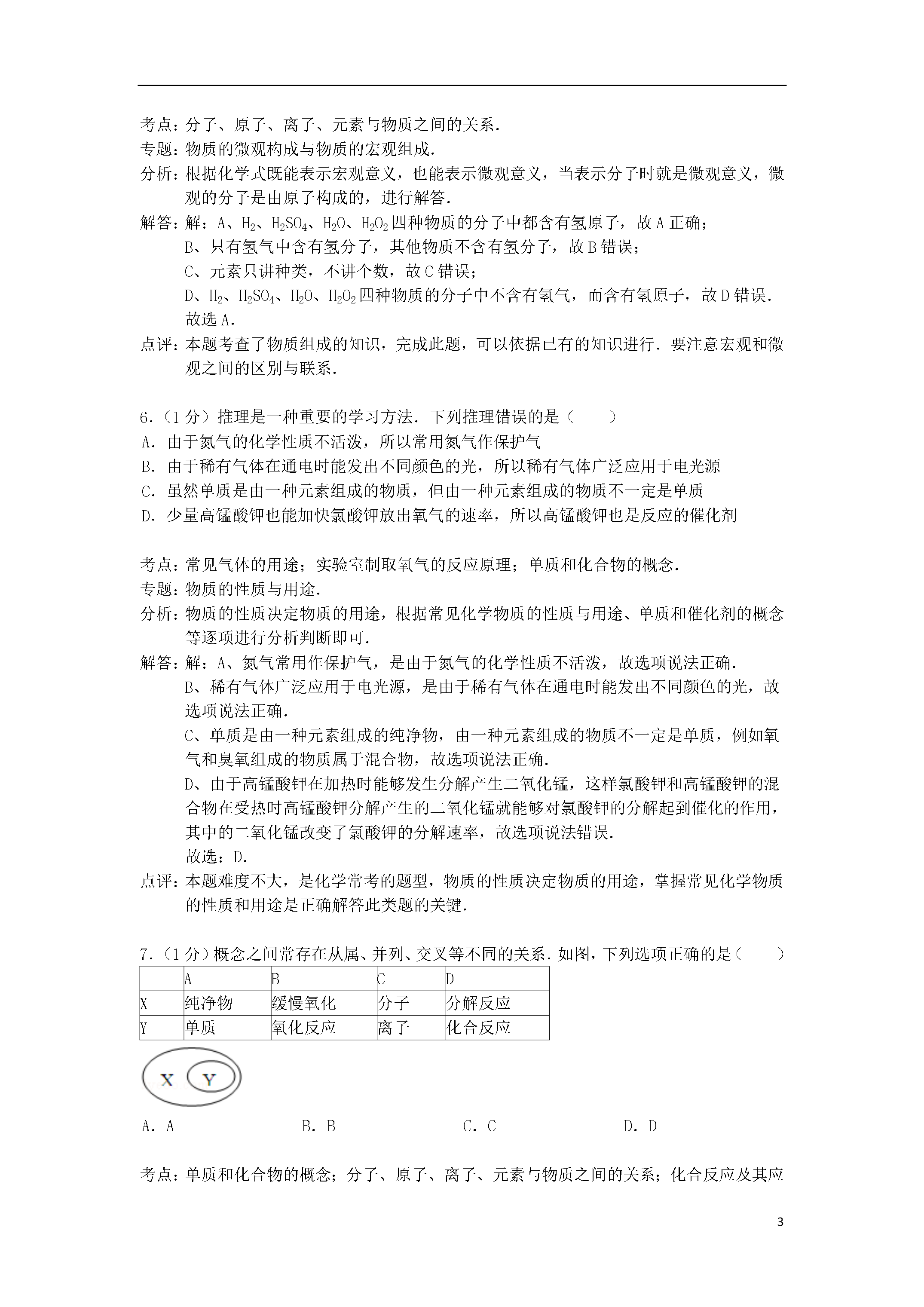 考点：分子、原子、离子、元素与物质之间的关系．
专题：物质的微观构成与物质的宏观组成．
分析：根据化学式既能表示宏观意义，也能表示微观意义，当表示分子时就是微观意义，微观的分子是由原子构成的，进行解答．
解答：解：A、$H_2$、$H_2SO_4$、$H_2O$、$H_2O_2$四种物质的分子中都含有氢原子，故A正确；
B、只有氢气中含有氢分子，其他物质不含有氢分子，故B错误；
C、元素只讲种类，不讲个数，故C错误；
D、$H_2$、$H_2SO_4$、$H_2O$、$H_2O_2$四种物质的分子中不含有氢气，而含有氢原子，故D错误．
故选A．
点评：本题考查了物质组成的知识，完成此题，可以依据已有的知识进行．要注意宏观和微观之间的区别与联系．

6．（1分）推理是一种重要的学习方法．下列推理错误的是（　　）
A．由于氮气的化学性质不活泼，所以常用氮气作保护气
B．由于稀有气体在通电时能发出不同颜色的光，所以稀有气体广泛应用于电光源
C．虽然单质是由一种元素组成的物质，但由一种元素组成的物质不一定是单质
D．少量高锰酸钾也能加快氯酸钾放出氧气的速率，所以高锰酸钾也是反应的催化剂

考点：常见气体的用途；实验室制取氧气的反应原理；单质和化合物的概念．
专题：物质的性质与用途．
分析：物质的性质决定物质的用途，根据常见化学物质的性质与用途、单质和催化剂的概念等逐项进行分析判断即可．
解答：解：A、氮气常用作保护气，是由于氮气的化学性质不活泼，故选项说法正确．
B、稀有气体广泛应用于电光源，是由于稀有气体在通电时能发出不同颜色的光，故选项说法正确．
C、单质是由一种元素组成的纯净物，由一种元素组成的物质不一定是单质，例如氧气和臭氧组成的物质属于混合物，故选项说法正确．
D、由于高锰酸钾在加热时能够发生分解产生二氧化锰，这样氯酸钾和高锰酸钾的混合物在受热时高锰酸钾分解产生的二氧化锰就能够对氯酸钾的分解起到催化的作用，其中的二氧化锰改变了氯酸钾的分解速率，故选项说法错误．
故选：D．
点评：本题难度不大，是化学常考的题型，物质的性质决定物质的用途，掌握常见化学物质的性质和用途是正确解答此类题的关键．

7．（1分）概念之间常存在从属、并列、交叉等不同的关系．如图，下列选项正确的是（　　）

| | A | B | C | D |
|---|---|---|---|---|
| X | 纯净物 | 缓慢氧化 | 分子 | 分解反应 |
| Y | 单质 | 氧化反应 | 离子 | 化合反应 |

X Y

A．A　　B．B　　C．C　　D．D

考点：单质和化合物的概念；分子、原子、离子、元素与物质之间的关系；化合反应及其应

3